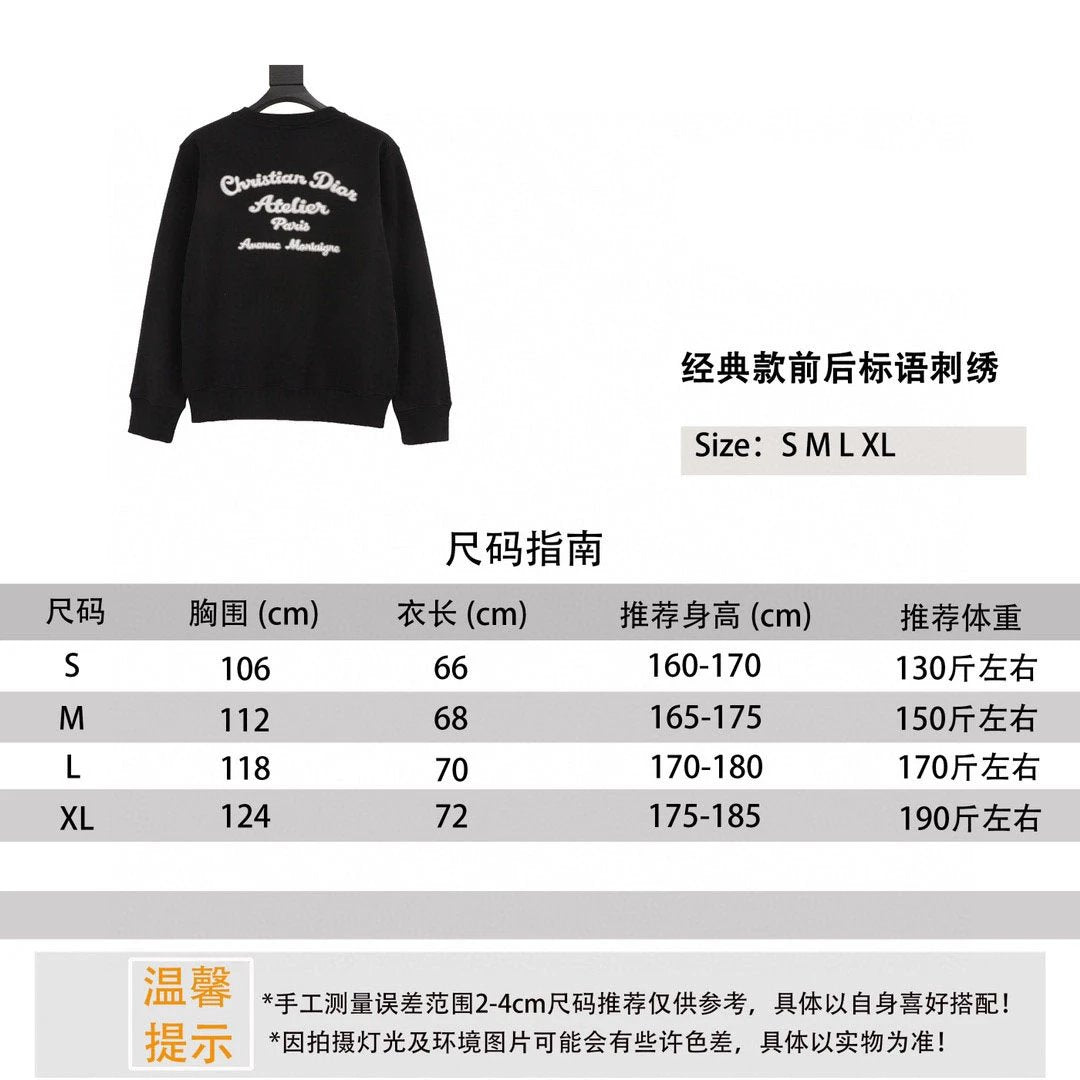 Christian Dior
Atelier
Paris
Avenue Montaigne

经典款前后标语刺绣

Size：S M L XL

尺码指南

| 尺码 | 胸围 (cm) | 衣长 (cm) | 推荐身高 (cm) | 推荐体重 |
|---|---|---|---|---|
| S | 106 | 66 | 160-170 | 130斤左右 |
| M | 112 | 68 | 165-175 | 150斤左右 |
| L | 118 | 70 | 170-180 | 170斤左右 |
| XL | 124 | 72 | 175-185 | 190斤左右 |

温馨提示

*手工测量误差范围2-4cm尺码推荐仅供参考，具体以自身喜好搭配！
*因拍摄灯光及环境图片可能会有些许色差，具体以实物为准！